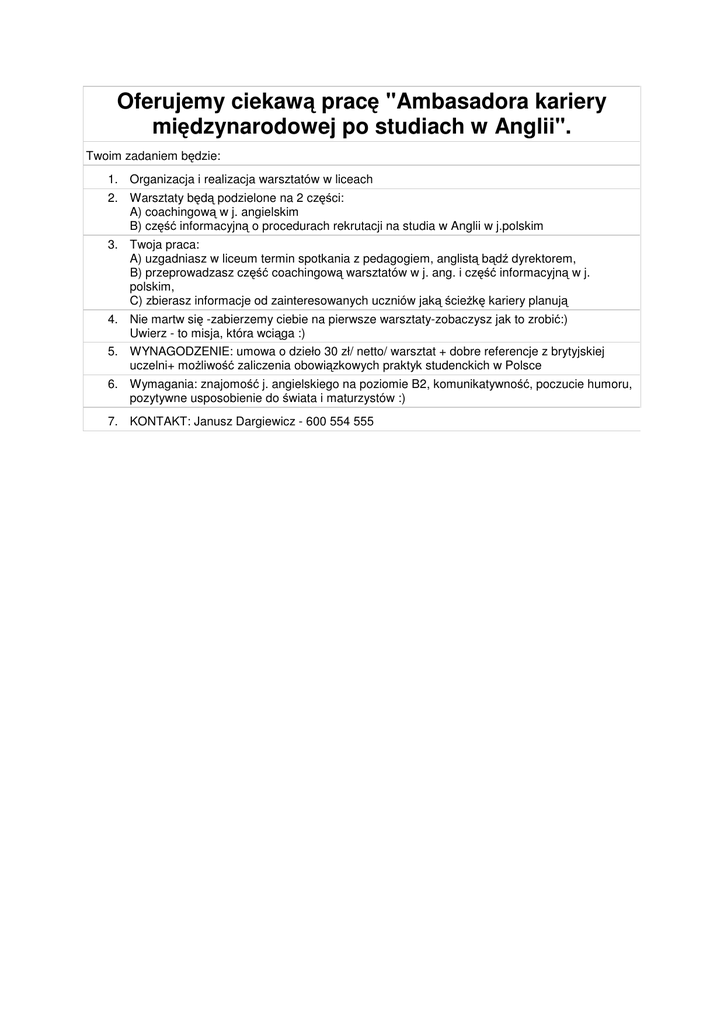 Oferujemy ciekawą pracę "Ambasadora kariery międzynarodowej po studiach w Anglii".

Twoim zadaniem będzie:

1. Organizacja i realizacja warsztatów w liceach
2. Warsztaty będą podzielone na 2 części:
A) coachingową w j. angielskim
B) część informacyjną o procedurach rekrutacji na studia w Anglii w j.polskim
3. Twoja praca:
A) uzgadniasz w liceum termin spotkania z pedagogiem, anglistą bądź dyrektorem,
B) przeprowadzasz część coachingową warsztatów w j. ang. i część informacyjną w j. polskim,
C) zbierasz informacje od zainteresowanych uczniów jaką ścieżkę kariery planują
4. Nie martw się -zabierzemy ciebie na pierwsze warsztaty-zobaczysz jak to zrobić:)
Uwierz - to misja, która wciąga :)
5. WYNAGODZENIE: umowa o dzieło 30 zł/ netto/ warsztat + dobre referencje z brytyjskiej uczelni+ możliwość zaliczenia obowiązkowych praktyk studenckich w Polsce
6. Wymagania: znajomość j. angielskiego na poziomie B2, komunikatywność, poczucie humoru, pozytywne usposobienie do świata i maturzystów :)
7. KONTAKT: Janusz Dargiewicz - 600 554 555